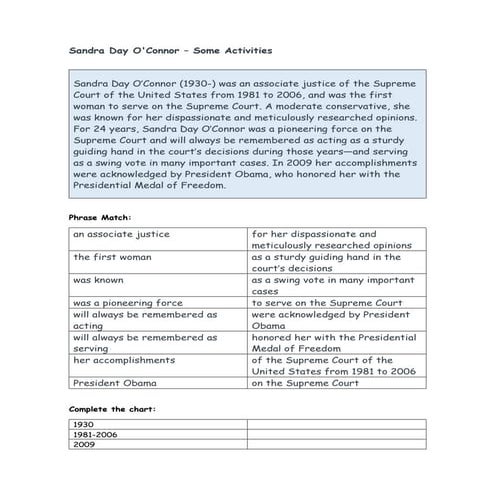 Sandra Day O'Connor – Some Activities

Sandra Day O'Connor (1930-) was an associate justice of the Supreme Court of the United States from 1981 to 2006, and was the first woman to serve on the Supreme Court. A moderate conservative, she was known for her dispassionate and meticulously researched opinions. For 24 years, Sandra Day O'Connor was a pioneering force on the Supreme Court and will always be remembered as acting as a sturdy guiding hand in the court's decisions during those years—and serving as a swing vote in many important cases. In 2009 her accomplishments were acknowledged by President Obama, who honored her with the Presidential Medal of Freedom.

Phrase Match:

| an associate justice | for her dispassionate and meticulously researched opinions |
|---|---|
| the first woman | as a sturdy guiding hand in the court's decisions |
| was known | as a swing vote in many important cases |
| was a pioneering force | to serve on the Supreme Court |
| will always be remembered as acting | were acknowledged by President Obama |
| will always be remembered as serving | honored her with the Presidential Medal of Freedom |
| her accomplishments | of the Supreme Court of the United States from 1981 to 2006 |
| President Obama | on the Supreme Court |

Complete the chart:

| 1930 | |
|---|---|
| 1981-2006 | |
| 2009 | |